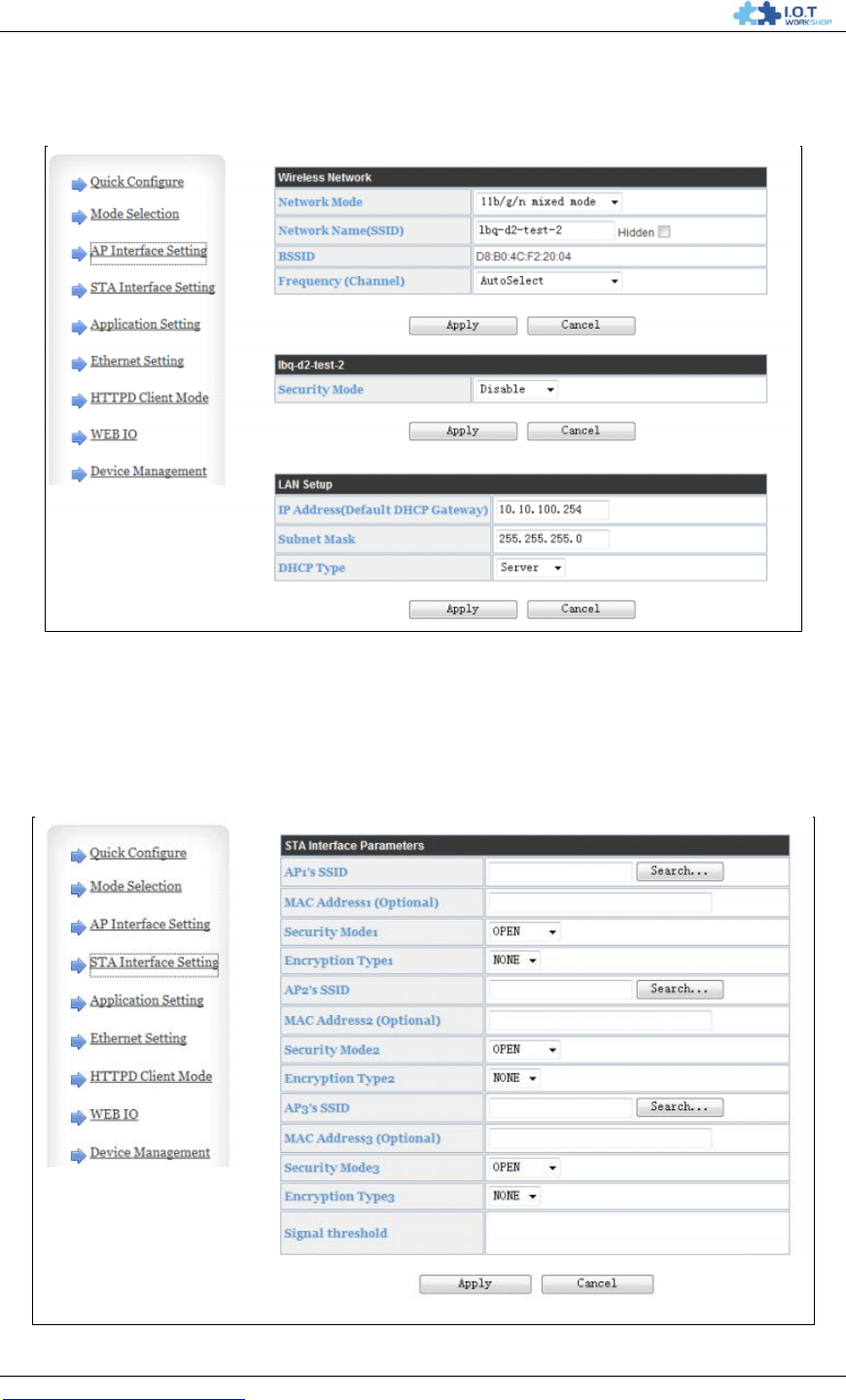 I.O.T WORKSHOP

Quick Configure
Mode Selection
AP Interface Setting
STA Interface Setting
Application Setting
Ethernet Setting
HTTPD Client Mode
WEB IO
Device Management

| Wireless Network | |
|---|---|
| Network Mode | 11b/g/n mixed mode |
| Network Name(SSID) | lbq-d2-test-2 Hidden |
| BSSID | D8:B0:4C:F2:20:04 |
| Frequency (Channel) | AutoSelect |

Apply Cancel

| lbq-d2-test-2 | |
|---|---|
| Security Mode | Disable |

Apply Cancel

| LAN Setup | |
|---|---|
| IP Address(Default DHCP Gateway) | 10.10.100.254 |
| Subnet Mask | 255.255.255.0 |
| DHCP Type | Server |

Apply Cancel

Quick Configure
Mode Selection
AP Interface Setting
STA Interface Setting
Application Setting
Ethernet Setting
HTTPD Client Mode
WEB IO
Device Management

| STA Interface Parameters | |
|---|---|
| AP1's SSID | Search... |
| MAC Address1 (Optional) | |
| Security Mode1 | OPEN |
| Encryption Type1 | NONE |
| AP2's SSID | Search... |
| MAC Address2 (Optional) | |
| Security Mode2 | OPEN |
| Encryption Type2 | NONE |
| AP3's SSID | Search... |
| MAC Address3 (Optional) | |
| Security Mode3 | OPEN |
| Encryption Type3 | NONE |
| Signal threshold | |

Apply Cancel